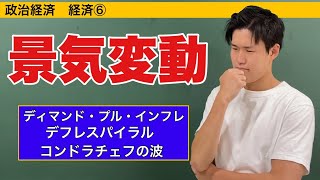 政治経済　経済⑥

景気変動

ディマンド・プル・インフレ
デフレスパイラル
コンドラチェフの波